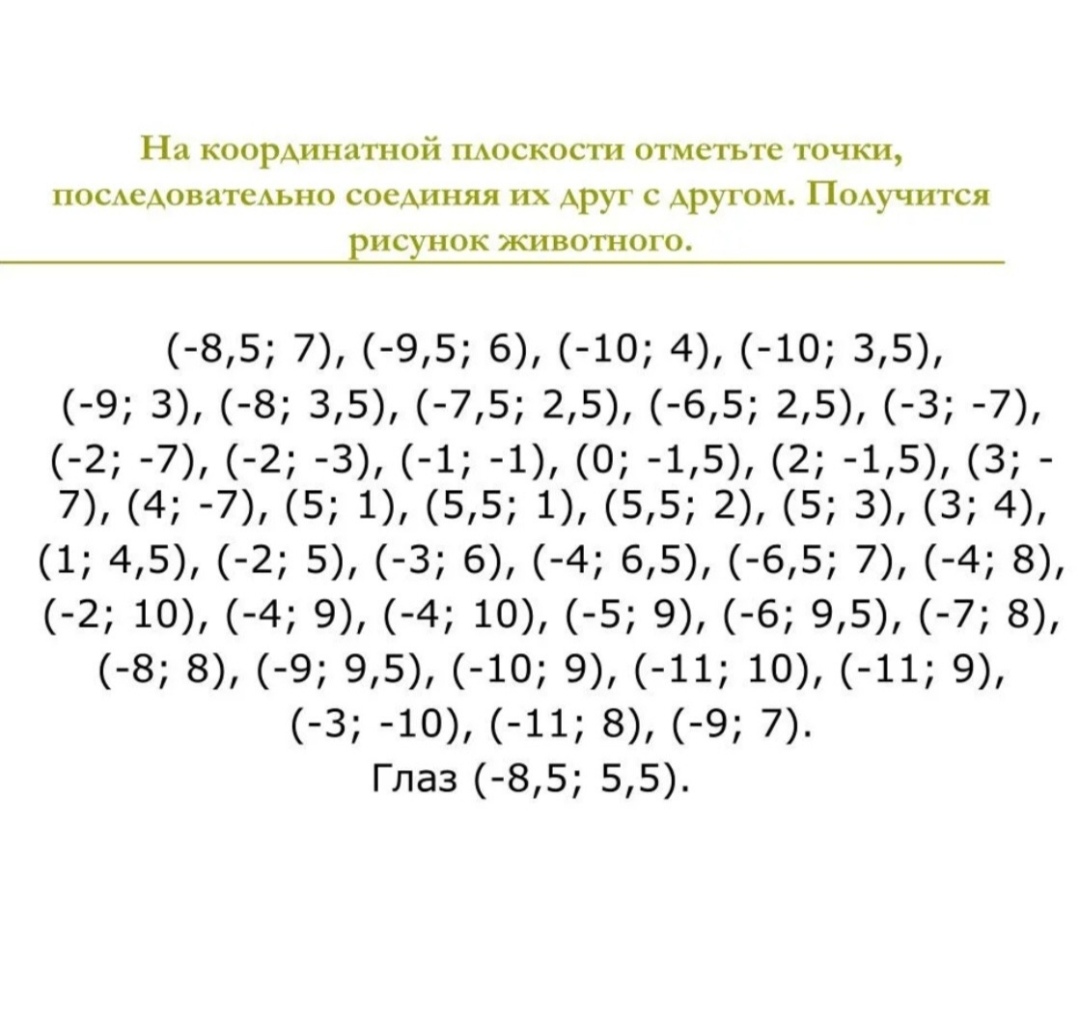 На координатной плоскости отметьте точки, последовательно соединяя их друг с другом. Получится рисунок животного.

(-8,5; 7), (-9,5; 6), (-10; 4), (-10; 3,5), (-9; 3), (-8; 3,5), (-7,5; 2,5), (-6,5; 2,5), (-3; -7), (-2; -7), (-2; -3), (-1; -1), (0; -1,5), (2; -1,5), (3; -7), (4; -7), (5; 1), (5,5; 1), (5,5; 2), (5; 3), (3; 4), (1; 4,5), (-2; 5), (-3; 6), (-4; 6,5), (-6,5; 7), (-4; 8), (-2; 10), (-4; 9), (-4; 10), (-5; 9), (-6; 9,5), (-7; 8), (-8; 8), (-9; 9,5), (-10; 9), (-11; 10), (-11; 9), (-3; -10), (-11; 8), (-9; 7).
Глаз (-8,5; 5,5).